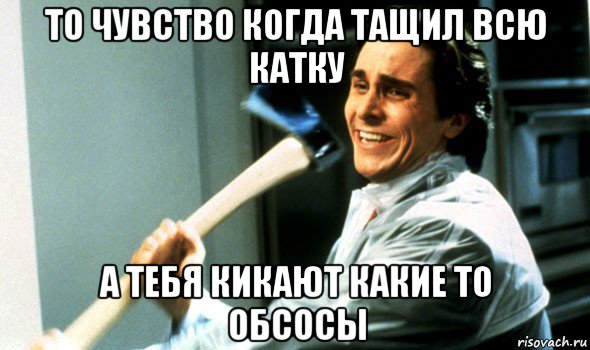 ТО ЧУВСТВО КОГДА ТАЩИЛ ВСЮ КАТКУ

А ТЕБЯ КИКАЮТ КАКИЕ ТО ОБСОСЫ

risovach.ru